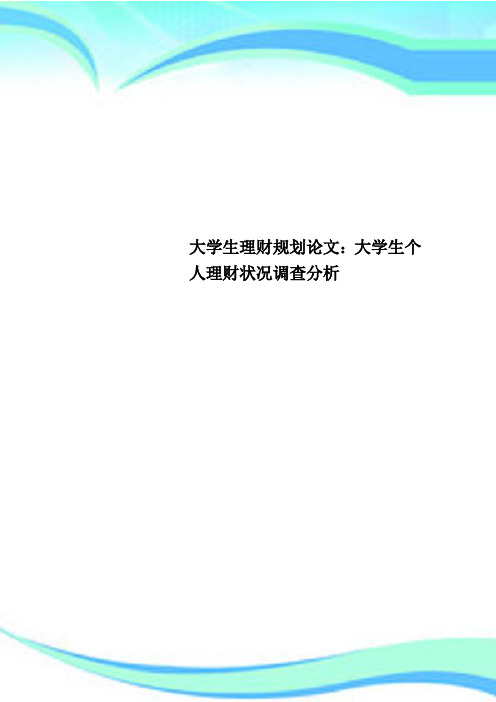 大学生理财规划论文：大学生个人理财状况调查分析